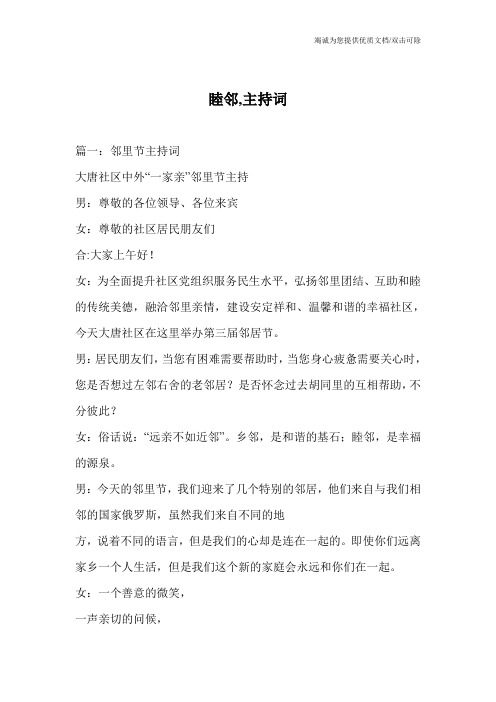 竭诚为您提供优质文档/双击可除

睦邻,主持词

篇一：邻里节主持词

大唐社区中外“一家亲”邻里节主持

男：尊敬的各位领导、各位来宾

女：尊敬的社区居民朋友们

合:大家上午好！

女：为全面提升社区党组织服务民生水平，弘扬邻里团结、互助和睦的传统美德，融洽邻里亲情，建设安定祥和、温馨和谐的幸福社区，今天大唐社区在这里举办第三届邻居节。

男：居民朋友们，当您有困难需要帮助时，当您身心疲惫需要关心时，您是否想过左邻右舍的老邻居？是否怀念过去胡同里的互相帮助，不分彼此？

女：俗话说：“远亲不如近邻”。乡邻，是和谐的基石；睦邻，是幸福的源泉。

男：今天的邻里节，我们迎来了几个特别的邻居，他们来自与我们相邻的国家俄罗斯，虽然我们来自不同的地

方，说着不同的语言，但是我们的心却是连在一起的。即使你们远离家乡一个人生活，但是我们这个新的家庭会永远和你们在一起。

女：一个善意的微笑，

一声亲切的问候，